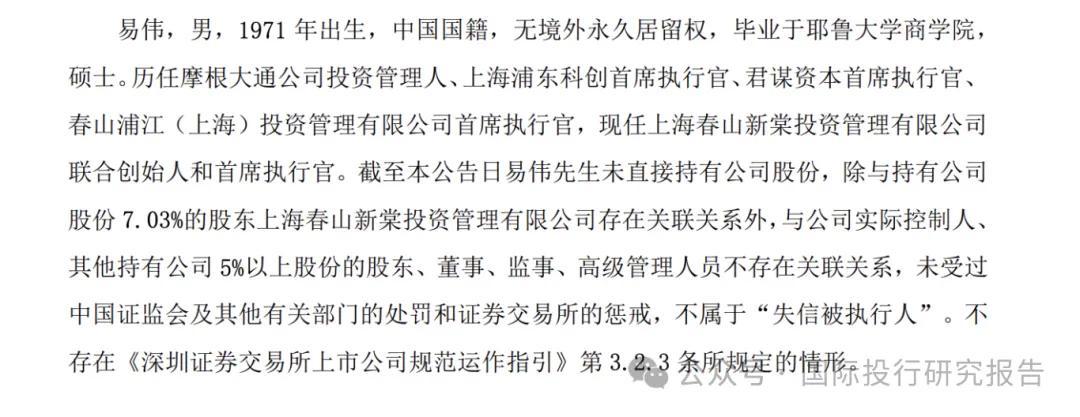 易伟，男，1971 年出生，中国国籍，无境外永久居留权，毕业于耶鲁大学商学院，硕士。历任摩根大通公司投资管理人、上海浦东科创首席执行官、君谋资本首席执行官、春山浦江（上海）投资管理有限公司首席执行官，现任上海春山新棠投资管理有限公司联合创始人和首席执行官。截至本公告日易伟先生未直接持有公司股份，除与持有公司股份 7.03%的股东上海春山新棠投资管理有限公司存在关联关系外，与公司实际控制人、其他持有公司 5%以上股份的股东、董事、监事、高级管理人员不存在关联关系，未受过中国证监会及其他有关部门的处罚和证券交易所的惩戒，不属于“失信被执行人”。不存在《深圳证券交易所上市公司规范运作指引》第 3.2.3 条所规定的情形。

公众号 · 国际投行研究报告